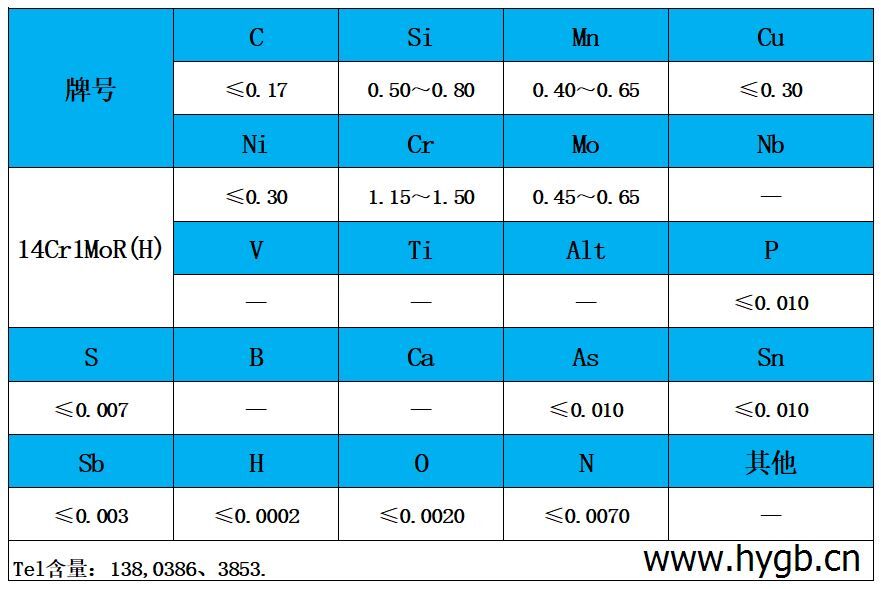 | 牌号 | C | Si | Mn | Cu |
|---|---|---|---|---|
| | ≤0.17 | 0.50～0.80 | 0.40～0.65 | ≤0.30 |
| | Ni | Cr | Mo | Nb |
| 14Cr1MoR(H) | ≤0.30 | 1.15～1.50 | 0.45～0.65 | — |
| | V | Ti | Alt | P |
| | — | — | — | ≤0.010 |
| S | B | Ca | As | Sn |
| ≤0.007 | — | — | ≤0.010 | ≤0.010 |
| Sb | H | O | N | 其他 |
| ≤0.003 | ≤0.0002 | ≤0.0020 | ≤0.0070 | — |

Tel含量：138,0386、3853.

www.hygb.cn